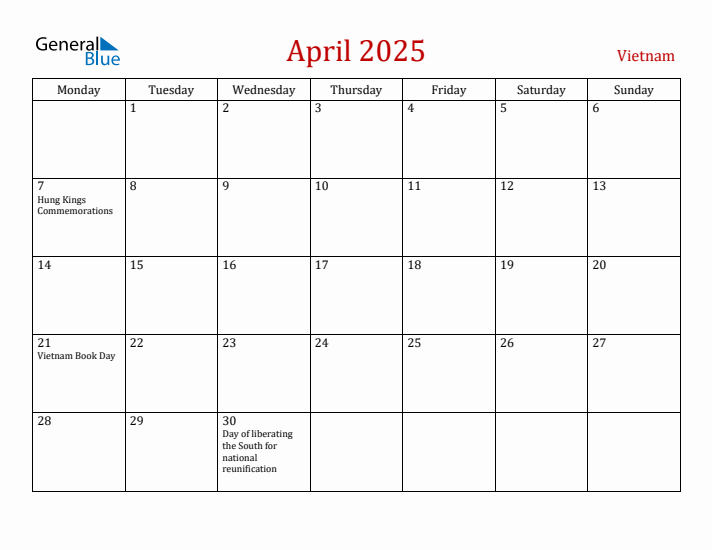 General Blue

April 2025

Vietnam

| Monday | Tuesday | Wednesday | Thursday | Friday | Saturday | Sunday |
|---|---|---|---|---|---|---|
| | 1 | 2 | 3 | 4 | 5 | 6 |
| 7 Hung Kings Commemorations | 8 | 9 | 10 | 11 | 12 | 13 |
| 14 | 15 | 16 | 17 | 18 | 19 | 20 |
| 21 Vietnam Book Day | 22 | 23 | 24 | 25 | 26 | 27 |
| 28 | 29 | 30 Day of liberating the South for national reunification | | | | |